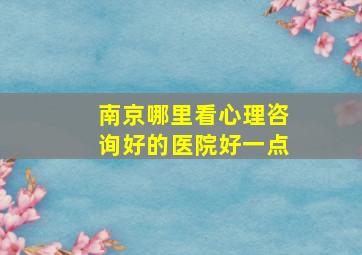 南京哪里看心理咨询好的医院好一点